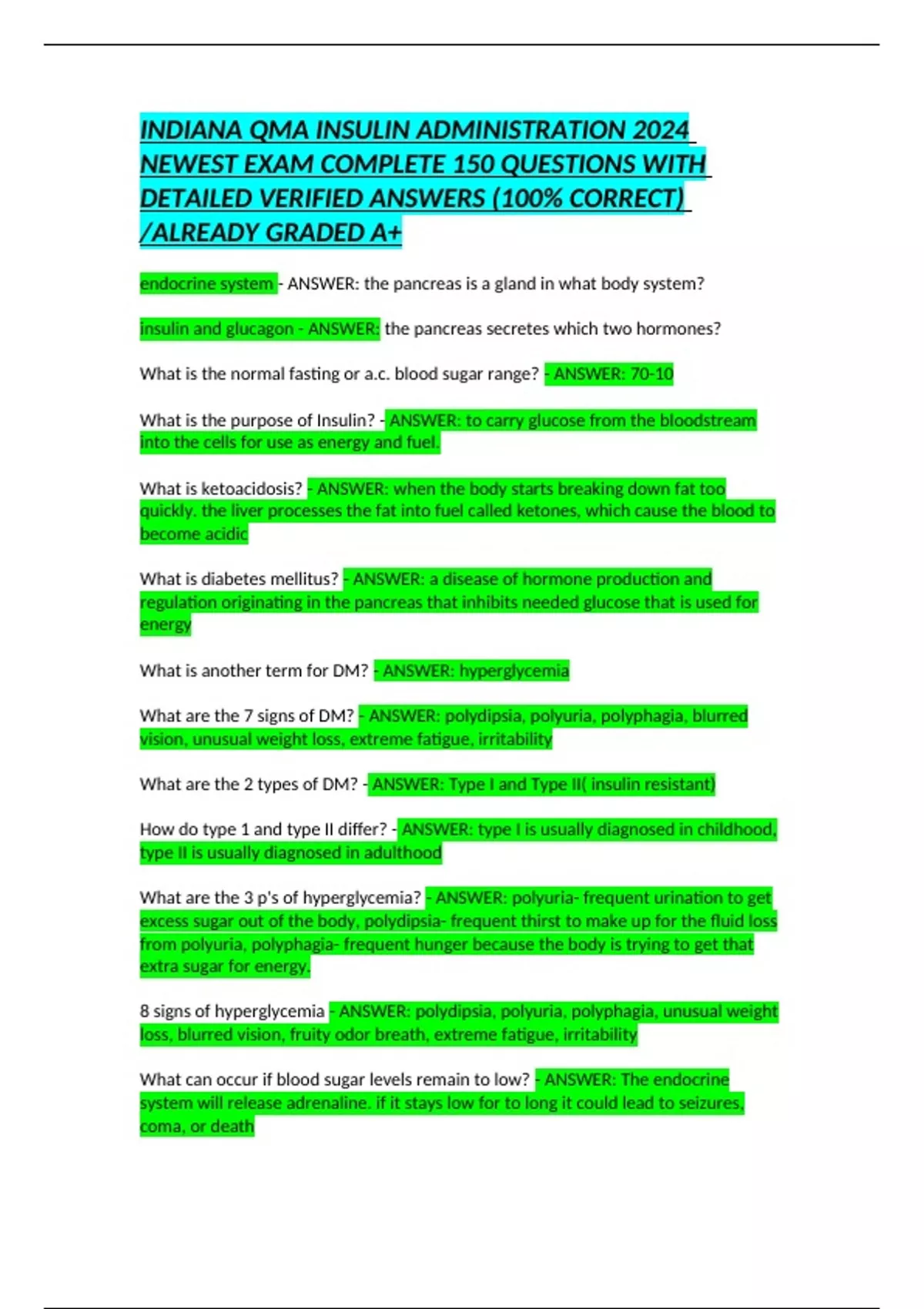 INDIANA QMA INSULIN ADMINISTRATION 2024 NEWEST EXAM COMPLETE 150 QUESTIONS WITH DETAILED VERIFIED ANSWERS (100% CORRECT) /ALREADY GRADED A+

endocrine system - ANSWER: the pancreas is a gland in what body system?

insulin and glucagon - ANSWER: the pancreas secretes which two hormones?

What is the normal fasting or a.c. blood sugar range? - ANSWER: 70-10

What is the purpose of Insulin? - ANSWER: to carry glucose from the bloodstream into the cells for use as energy and fuel.

What is ketoacidosis? - ANSWER: when the body starts breaking down fat too quickly. the liver processes the fat into fuel called ketones, which cause the blood to become acidic

What is diabetes mellitus? - ANSWER: a disease of hormone production and regulation originating in the pancreas that inhibits needed glucose that is used for energy

What is another term for DM? - ANSWER: hyperglycemia

What are the 7 signs of DM? - ANSWER: polydipsia, polyuria, polyphagia, blurred vision, unusual weight loss, extreme fatigue, irritability

What are the 2 types of DM? - ANSWER: Type I and Type II( insulin resistant)

How do type 1 and type II differ? - ANSWER: type I is usually diagnosed in childhood, type II is usually diagnosed in adulthood

What are the 3 p's of hyperglycemia? - ANSWER: polyuria- frequent urination to get excess sugar out of the body, polydipsia- frequent thirst to make up for the fluid loss from polyuria, polyphagia- frequent hunger because the body is trying to get that extra sugar for energy.

8 signs of hyperglycemia - ANSWER: polydipsia, polyuria, polyphagia, unusual weight loss, blurred vision, fruity odor breath, extreme fatigue, irritability

What can occur if blood sugar levels remain to low? - ANSWER: The endocrine system will release adrenaline. if it stays low for to long it could lead to seizures, coma, or death